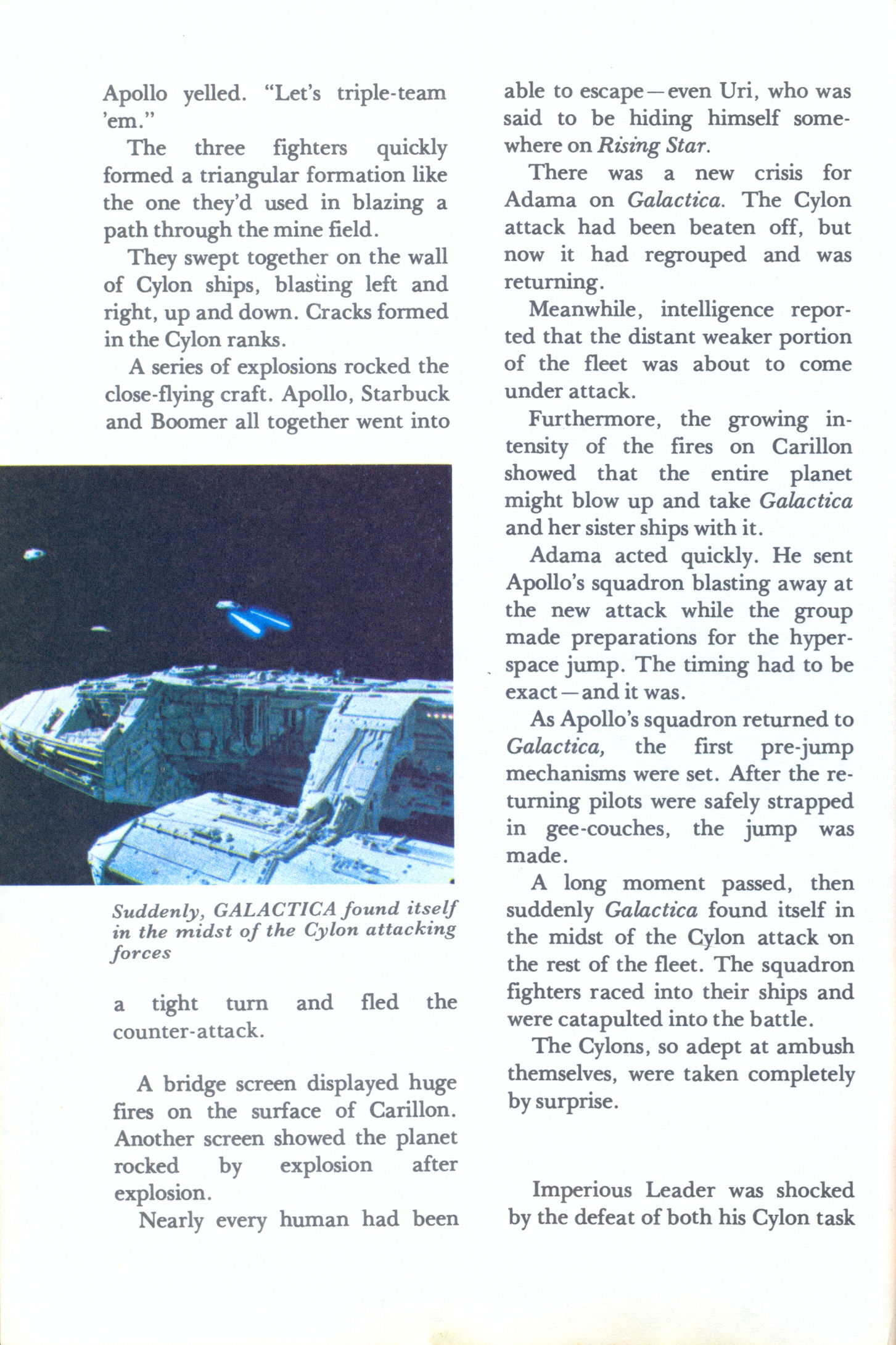 Apollo yelled. "Let's triple-team 'em."

The three fighters quickly formed a triangular formation like the one they'd used in blazing a path through the mine field.

They swept together on the wall of Cylon ships, blasting left and right, up and down. Cracks formed in the Cylon ranks.

A series of explosions rocked the close-flying craft. Apollo, Starbuck and Boomer all together went into

Suddenly, GALACTICA found itself in the midst of the Cylon attacking forces

a tight turn and fled the counter-attack.

A bridge screen displayed huge fires on the surface of Carillon. Another screen showed the planet rocked by explosion after explosion.

Nearly every human had been able to escape—even Uri, who was said to be hiding himself somewhere on Rising Star.

There was a new crisis for Adama on Galactica. The Cylon attack had been beaten off, but now it had regrouped and was returning.

Meanwhile, intelligence reported that the distant weaker portion of the fleet was about to come under attack.

Furthermore, the growing intensity of the fires on Carillon showed that the entire planet might blow up and take Galactica and her sister ships with it.

Adama acted quickly. He sent Apollo's squadron blasting away at the new attack while the group made preparations for the hyperspace jump. The timing had to be exact—and it was.

As Apollo's squadron returned to Galactica, the first pre-jump mechanisms were set. After the returning pilots were safely strapped in gee-couches, the jump was made.

A long moment passed, then suddenly Galactica found itself in the midst of the Cylon attack on the rest of the fleet. The squadron fighters raced into their ships and were catapulted into the battle.

The Cylons, so adept at ambush themselves, were taken completely by surprise.

Imperious Leader was shocked by the defeat of both his Cylon task